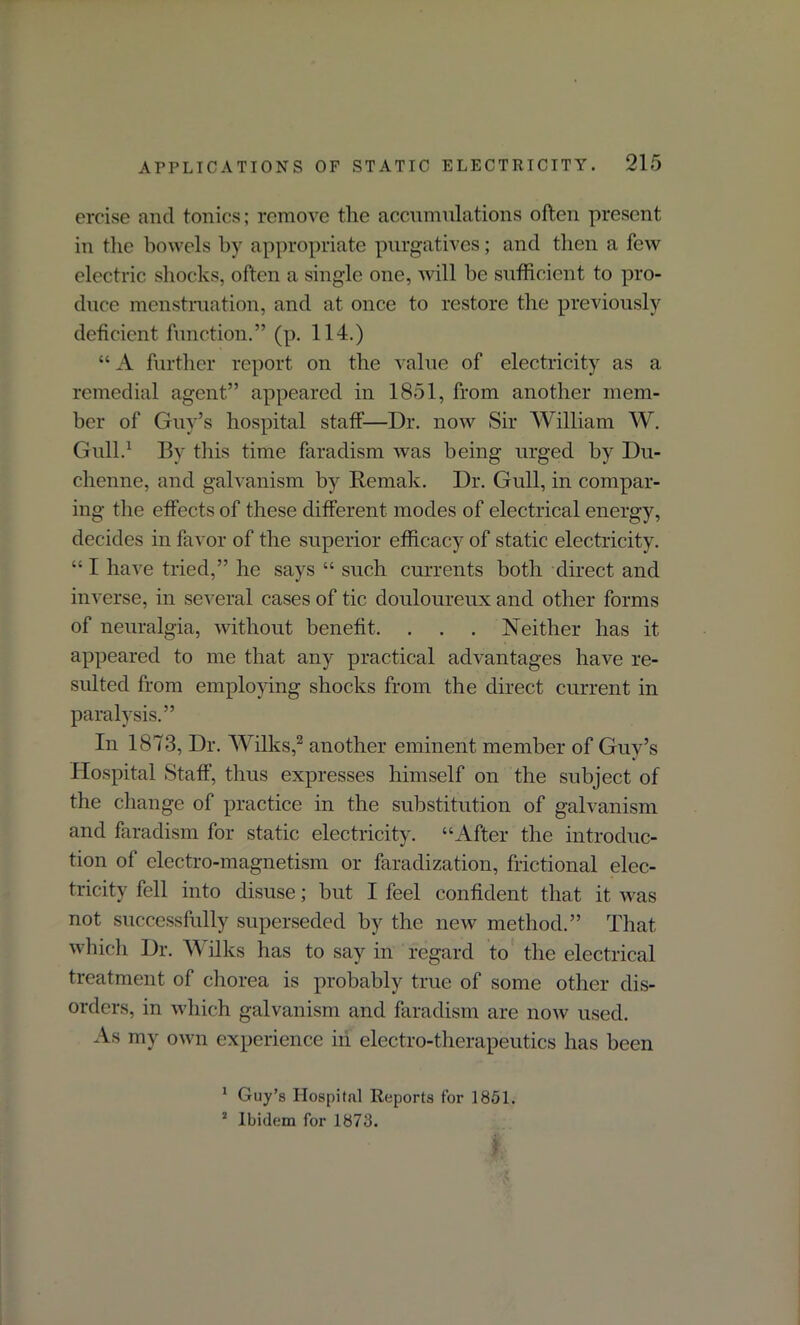 APPLICATIONS OF STATIC ELECTRICITY. 215

ercise and tonics; remove the accumulations often present in the bowels by appropriate purgatives; and then a few electric shocks, often a single one, will be sufficient to produce menstruation, and at once to restore the previously deficient function." (p. 114.)

"A further report on the value of electricity as a remedial agent" appeared in 1851, from another member of Guy's hospital staff—Dr. now Sir William W. Gull.$^1$ By this time faradism was being urged by Duchenne, and galvanism by Remak. Dr. Gull, in comparing the effects of these different modes of electrical energy, decides in favor of the superior efficacy of static electricity. "I have tried," he says "such currents both direct and inverse, in several cases of tic douloureux and other forms of neuralgia, without benefit. . . . Neither has it appeared to me that any practical advantages have resulted from employing shocks from the direct current in paralysis."

In 1873, Dr. Wilks,$^2$ another eminent member of Guy's Hospital Staff, thus expresses himself on the subject of the change of practice in the substitution of galvanism and faradism for static electricity. "After the introduction of electro-magnetism or faradization, frictional electricity fell into disuse; but I feel confident that it was not successfully superseded by the new method." That which Dr. Wilks has to say in regard to the electrical treatment of chorea is probably true of some other disorders, in which galvanism and faradism are now used.

As my own experience in electro-therapeutics has been

$^1$ Guy's Hospital Reports for 1851.
$^2$ Ibidem for 1873.